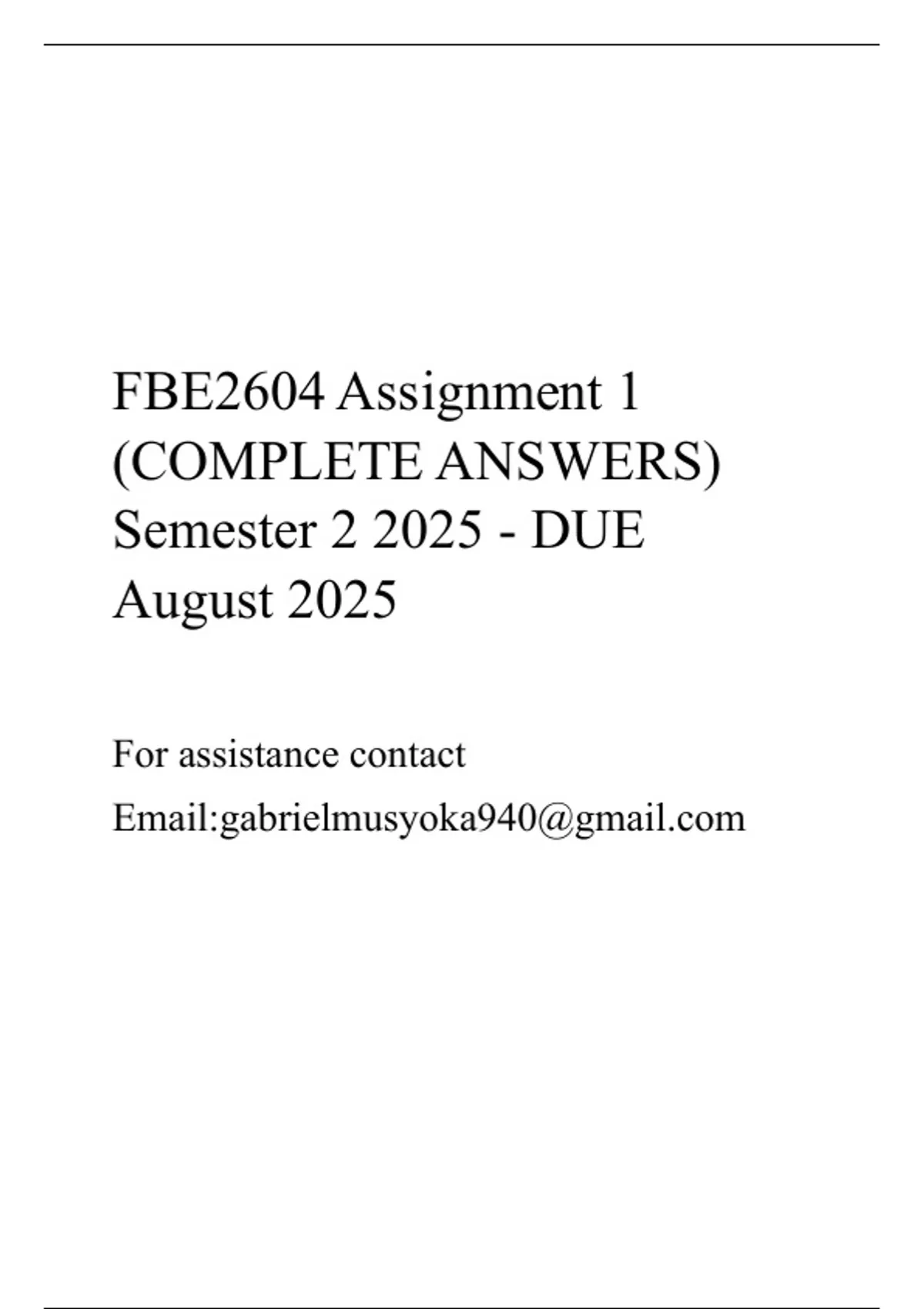 FBE2604 Assignment 1 (COMPLETE ANSWERS) Semester 2 2025 - DUE August 2025

For assistance contact

Email:gabrielmusyoka940@gmail.com